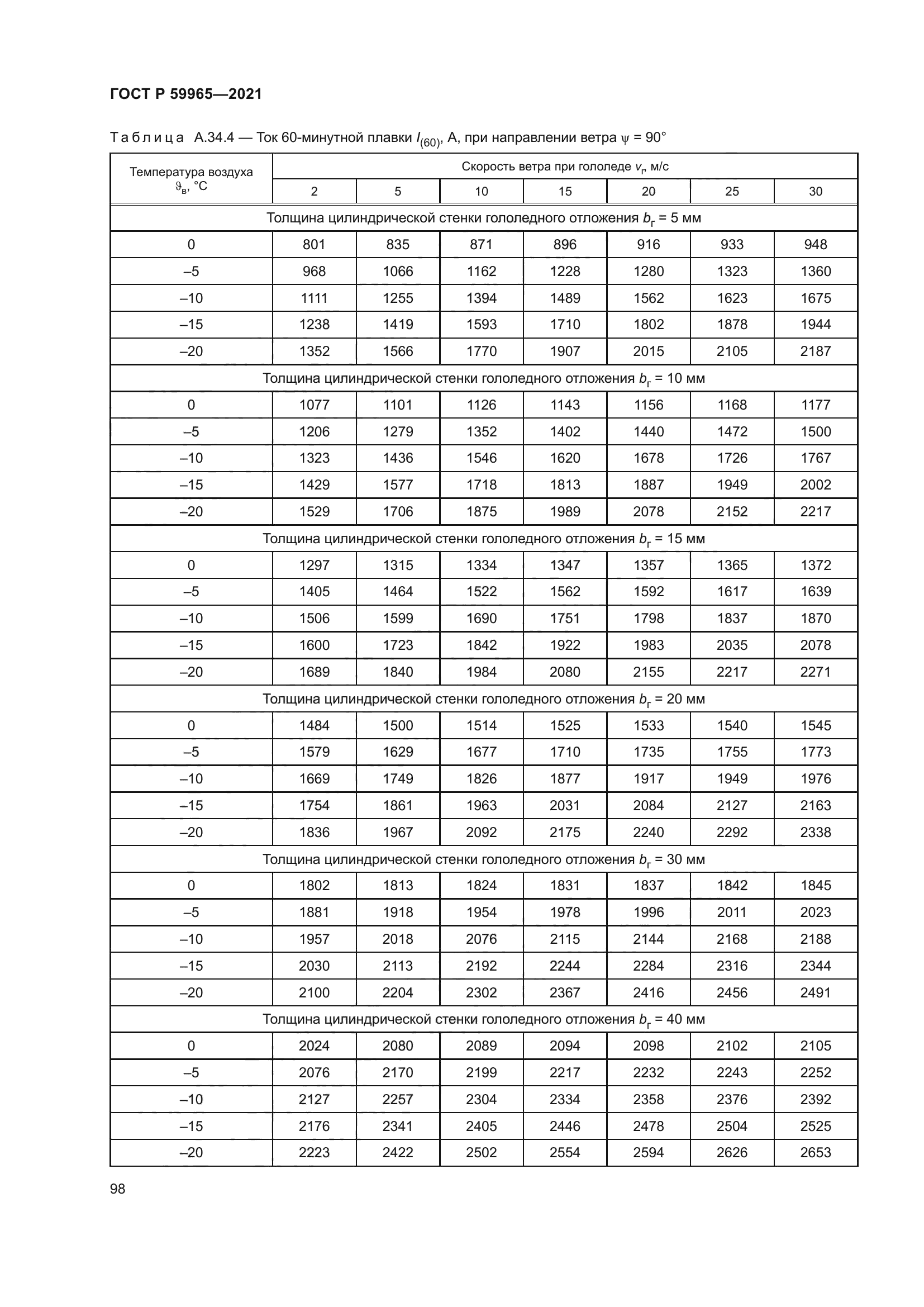 ГОСТ Р 59965—2021

Таблица А.34.4 — Ток 60-минутной плавки $I_{(60)}$, А, при направлении ветра $\psi$ = 90°

| Температура воздуха $\vartheta_в$, °С | Скорость ветра при гололеде $v_г$, м/с | | | | | | |
|---|---|---|---|---|---|---|---|
| | 2 | 5 | 10 | 15 | 20 | 25 | 30 |
| Толщина цилиндрической стенки гололедного отложения $b_г$ = 5 мм | | | | | | | |
| 0 | 801 | 835 | 871 | 896 | 916 | 933 | 948 |
| –5 | 968 | 1066 | 1162 | 1228 | 1280 | 1323 | 1360 |
| –10 | 1111 | 1255 | 1394 | 1489 | 1562 | 1623 | 1675 |
| –15 | 1238 | 1419 | 1593 | 1710 | 1802 | 1878 | 1944 |
| –20 | 1352 | 1566 | 1770 | 1907 | 2015 | 2105 | 2187 |
| Толщина цилиндрической стенки гололедного отложения $b_г$ = 10 мм | | | | | | | |
| 0 | 1077 | 1101 | 1126 | 1143 | 1156 | 1168 | 1177 |
| –5 | 1206 | 1279 | 1352 | 1402 | 1440 | 1472 | 1500 |
| –10 | 1323 | 1436 | 1546 | 1620 | 1678 | 1726 | 1767 |
| –15 | 1429 | 1577 | 1718 | 1813 | 1887 | 1949 | 2002 |
| –20 | 1529 | 1706 | 1875 | 1989 | 2078 | 2152 | 2217 |
| Толщина цилиндрической стенки гололедного отложения $b_г$ = 15 мм | | | | | | | |
| 0 | 1297 | 1315 | 1334 | 1347 | 1357 | 1365 | 1372 |
| –5 | 1405 | 1464 | 1522 | 1562 | 1592 | 1617 | 1639 |
| –10 | 1506 | 1599 | 1690 | 1751 | 1798 | 1837 | 1870 |
| –15 | 1600 | 1723 | 1842 | 1922 | 1983 | 2035 | 2078 |
| –20 | 1689 | 1840 | 1984 | 2080 | 2155 | 2217 | 2271 |
| Толщина цилиндрической стенки гололедного отложения $b_г$ = 20 мм | | | | | | | |
| 0 | 1484 | 1500 | 1514 | 1525 | 1533 | 1540 | 1545 |
| –5 | 1579 | 1629 | 1677 | 1710 | 1735 | 1755 | 1773 |
| –10 | 1669 | 1749 | 1826 | 1877 | 1917 | 1949 | 1976 |
| –15 | 1754 | 1861 | 1963 | 2031 | 2084 | 2127 | 2163 |
| –20 | 1836 | 1967 | 2092 | 2175 | 2240 | 2292 | 2338 |
| Толщина цилиндрической стенки гололедного отложения $b_г$ = 30 мм | | | | | | | |
| 0 | 1802 | 1813 | 1824 | 1831 | 1837 | 1842 | 1845 |
| –5 | 1881 | 1918 | 1954 | 1978 | 1996 | 2011 | 2023 |
| –10 | 1957 | 2018 | 2076 | 2115 | 2144 | 2168 | 2188 |
| –15 | 2030 | 2113 | 2192 | 2244 | 2284 | 2316 | 2344 |
| –20 | 2100 | 2204 | 2302 | 2367 | 2416 | 2456 | 2491 |
| Толщина цилиндрической стенки гололедного отложения $b_г$ = 40 мм | | | | | | | |
| 0 | 2024 | 2080 | 2089 | 2094 | 2098 | 2102 | 2105 |
| –5 | 2076 | 2170 | 2199 | 2217 | 2232 | 2243 | 2252 |
| –10 | 2127 | 2257 | 2304 | 2334 | 2358 | 2376 | 2392 |
| –15 | 2176 | 2341 | 2405 | 2446 | 2478 | 2504 | 2525 |
| –20 | 2223 | 2422 | 2502 | 2554 | 2594 | 2626 | 2653 |

98